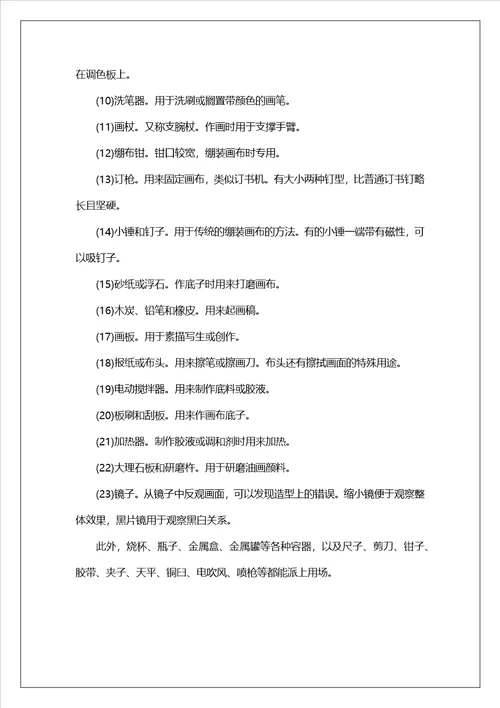 在调色板上。

(10)洗笔器。用于洗刷或搁置带颜色的画笔。

(11)画杖。又称支腕杖。作画时用于支撑手臂。

(12)绷布钳。钳口较宽，绷装画布时专用。

(13)订枪。用来固定画布，类似订书机。有大小两种钉型，比普通订书钉略长且坚硬。

(14)小锤和钉子。用于传统的绷装画布的方法。有的小锤一端带有磁性，可以吸钉子。

(15)砂纸或浮石。作底子时用来打磨画布。

(16)木炭、铅笔和橡皮。用来起画稿。

(17)画板。用于素描写生或创作。

(18)报纸或布头。用来擦笔或擦画刀。布头还有擦拭画面的特殊用途。

(19)电动搅拌器。用来制作底料或胶液。

(20)板刷和刮板。用来作画布底子。

(21)加热器。制作胶液或调和剂时用来加热。

(22)大理石板和研磨杵。用于研磨油画颜料。

(23)镜子。从镜子中反观画面，可以发现造型上的错误。缩小镜便于观察整体效果，黑片镜用于观察黑白关系。

此外，烧杯、瓶子、金属盒、金属罐等各种容器，以及尺子、剪刀、钳子、胶带、夹子、天平、铜臼、电吹风、喷枪等都能派上用场。